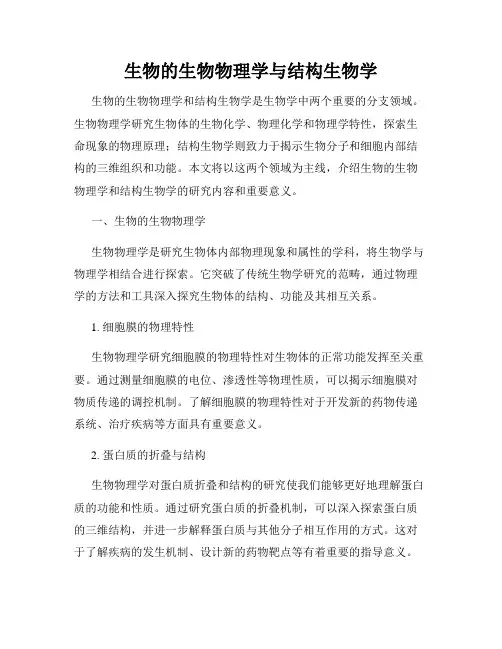 生物的生物物理学与结构生物学

生物的生物物理学和结构生物学是生物学中两个重要的分支领域。生物物理学研究生物体的生物化学、物理化学和物理学特性，探索生命现象的物理原理；结构生物学则致力于揭示生物分子和细胞内部结构的三维组织和功能。本文将以这两个领域为主线，介绍生物的生物物理学和结构生物学的研究内容和重要意义。

一、生物的生物物理学

生物物理学是研究生物体内部物理现象和属性的学科，将生物学与物理学相结合进行探索。它突破了传统生物学研究的范畴，通过物理学的方法和工具深入探究生物体的结构、功能及其相互关系。

1. 细胞膜的物理特性

生物物理学研究细胞膜的物理特性对生物体的正常功能发挥至关重要。通过测量细胞膜的电位、渗透性等物理性质，可以揭示细胞膜对物质传递的调控机制。了解细胞膜的物理特性对于开发新的药物传递系统、治疗疾病等方面具有重要意义。

2. 蛋白质的折叠与结构

生物物理学对蛋白质折叠和结构的研究使我们能够更好地理解蛋白质的功能和性质。通过研究蛋白质的折叠机制，可以深入探索蛋白质的三维结构，并进一步解释蛋白质与其他分子相互作用的方式。这对于了解疾病的发生机制、设计新的药物靶点等有着重要的指导意义。